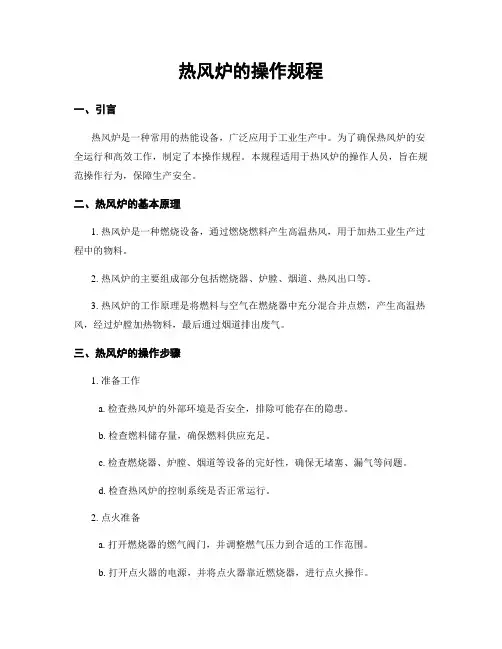 热风炉的操作规程

一、引言

热风炉是一种常用的热能设备，广泛应用于工业生产中。为了确保热风炉的安全运行和高效工作，制定了本操作规程。本规程适用于热风炉的操作人员，旨在规范操作行为，保障生产安全。

二、热风炉的基本原理

1. 热风炉是一种燃烧设备，通过燃烧燃料产生高温热风，用于加热工业生产过程中的物料。

2. 热风炉的主要组成部分包括燃烧器、炉膛、烟道、热风出口等。

3. 热风炉的工作原理是将燃料与空气在燃烧器中充分混合并点燃，产生高温热风，经过炉膛加热物料，最后通过烟道排出废气。

三、热风炉的操作步骤

1. 准备工作

a. 检查热风炉的外部环境是否安全，排除可能存在的隐患。

b. 检查燃料储存量，确保燃料供应充足。

c. 检查燃烧器、炉膛、烟道等设备的完好性，确保无堵塞、漏气等问题。

d. 检查热风炉的控制系统是否正常运行。

2. 点火准备

a. 打开燃烧器的燃气阀门，并调整燃气压力到合适的工作范围。

b. 打开点火器的电源，并将点火器靠近燃烧器，进行点火操作。